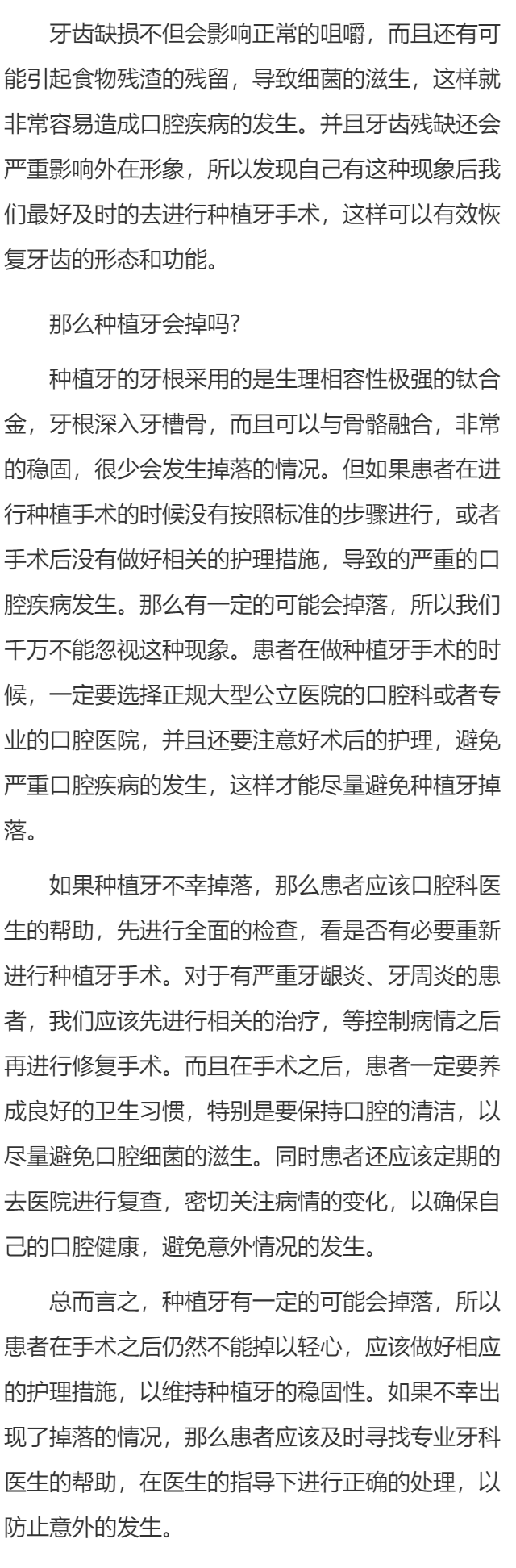 牙齿缺损不但会影响正常的咀嚼，而且还有可能引起食物残渣的残留，导致细菌的滋生，这样就非常容易造成口腔疾病的发生。并且牙齿残缺还会严重影响外在形象，所以发现自己有这种现象后我们最好及时的去进行种植牙手术，这样可以有效恢复牙齿的形态和功能。

那么种植牙会掉吗?

种植牙的牙根采用的是生理相容性极强的钛合金，牙根深入牙槽骨，而且可以与骨骼融合，非常的稳固，很少会发生掉落的情况。但如果患者在进行种植手术的时候没有按照标准的步骤进行，或者手术后没有做好相关的护理措施，导致的严重的口腔疾病发生。那么有一定的可能会掉落，所以我们千万不能忽视这种现象。患者在做种植牙手术的时候，一定要选择正规大型公立医院的口腔科或者专业的口腔医院，并且还要注意好术后的护理，避免严重口腔疾病的发生，这样才能尽量避免种植牙掉落。

如果种植牙不幸掉落，那么患者应该口腔科医生的帮助，先进行全面的检查，看是否有必要重新进行种植牙手术。对于有严重牙龈炎、牙周炎的患者，我们应该先进行相关的治疗，等控制病情之后再进行修复手术。而且在手术之后，患者一定要养成良好的卫生习惯，特别是要保持口腔的清洁，以尽量避免口腔细菌的滋生。同时患者还应该定期的去医院进行复查，密切关注病情的变化，以确保自己的口腔健康，避免意外情况的发生。

总而言之，种植牙有一定的可能会掉落，所以患者在手术之后仍然不能掉以轻心，应该做好相应的护理措施，以维持种植牙的稳固性。如果不幸出现了掉落的情况，那么患者应该及时寻找专业牙科医生的帮助，在医生的指导下进行正确的处理，以防止意外的发生。